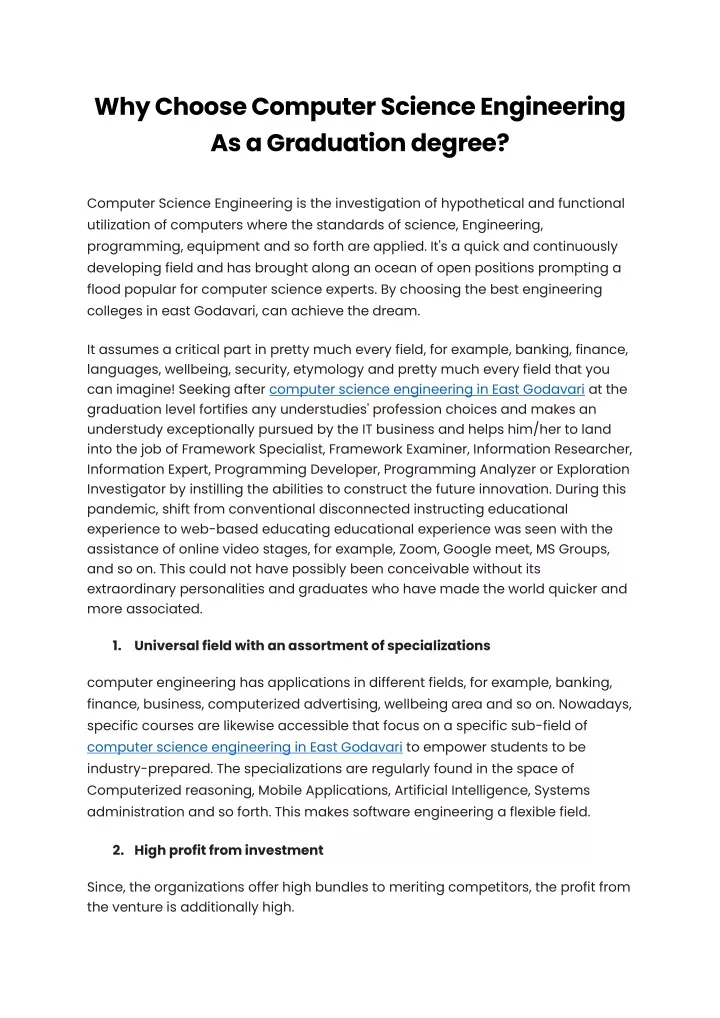 Why Choose Computer Science Engineering As a Graduation degree?

Computer Science Engineering is the investigation of hypothetical and functional utilization of computers where the standards of science, Engineering, programming, equipment and so forth are applied. It's a quick and continuously developing field and has brought along an ocean of open positions prompting a flood popular for computer science experts. By choosing the best engineering colleges in east Godavari, can achieve the dream.

It assumes a critical part in pretty much every field, for example, banking, finance, languages, wellbeing, security, etymology and pretty much every field that you can imagine! Seeking after computer science engineering in East Godavari at the graduation level fortifies any understudies' profession choices and makes an understudy exceptionally pursued by the IT business and helps him/her to land into the job of Framework Specialist, Framework Examiner, Information Researcher, Information Expert, Programming Developer, Programming Analyzer or Exploration Investigator by instilling the abilities to construct the future innovation. During this pandemic, shift from conventional disconnected instructing educational experience to web-based educating educational experience was seen with the assistance of online video stages, for example, Zoom, Google meet, MS Groups, and so on. This could not have possibly been conceivable without its extraordinary personalities and graduates who have made the world quicker and more associated.

1. Universal field with an assortment of specializations

computer engineering has applications in different fields, for example, banking, finance, business, computerized advertising, wellbeing area and so on. Nowadays, specific courses are likewise accessible that focus on a specific sub-field of computer science engineering in East Godavari to empower students to be industry-prepared. The specializations are regularly found in the space of Computerized reasoning, Mobile Applications, Artificial Intelligence, Systems administration and so forth. This makes software engineering a flexible field.

2. High profit from investment

Since, the organizations offer high bundles to meriting competitors, the profit from the venture is additionally high.